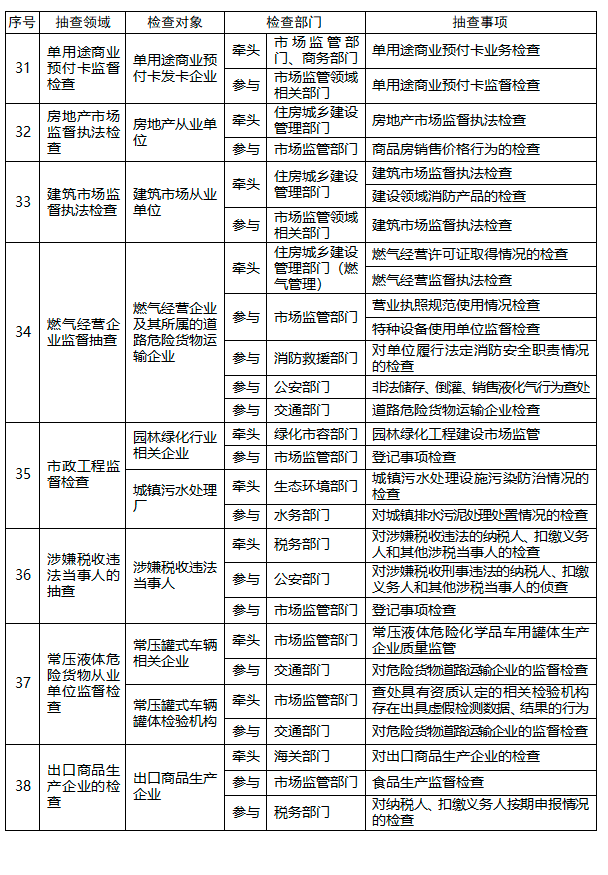 | 序号 | 抽查领域 | 检查对象 | 检查部门 | | 抽查事项 |
|---|---|---|---|---|---|
| 31 | 单用途商业预付卡监督检查 | 单用途商业预付卡发卡企业 | 牵头 | 市场监管部门、商务部门 | 单用途商业预付卡业务检查 |
| | | | 参与 | 市场监管领域相关部门 | 单用途商业预付卡监督检查 |
| 32 | 房地产市场监督执法检查 | 房地产从业单位 | 牵头 | 住房城乡建设管理部门 | 房地产市场监督执法检查 |
| | | | 参与 | 市场监管部门 | 商品房销售价格行为的检查 |
| 33 | 建筑市场监督执法检查 | 建筑市场从业单位 | 牵头 | 住房城乡建设管理部门 | 建筑市场监督执法检查 |
| | | | | | 建设领域消防产品的检查 |
| | | | 参与 | 市场监管领域相关部门 | 建筑市场监督执法检查 |
| 34 | 燃气经营企业监督抽查 | 燃气经营企业及其所属的道路危险货物运输企业 | 牵头 | 住房城乡建设管理部门（燃气管理） | 燃气经营许可证取得情况的检查 |
| | | | | | 燃气经营监督执法检查 |
| | | | 参与 | 市场监管部门 | 营业执照规范使用情况检查 |
| | | | | | 特种设备使用单位监督检查 |
| | | | 参与 | 消防救援部门 | 对单位履行法定消防安全职责情况的检查 |
| | | | 参与 | 公安部门 | 非法储存、倒灌、销售液化气行为查处 |
| | | | 参与 | 交通部门 | 道路危险货物运输企业检查 |
| 35 | 市政工程监督检查 | 园林绿化行业相关企业 | 牵头 | 绿化市容部门 | 园林绿化工程建设市场监管 |
| | | | 参与 | 市场监管部门 | 登记事项检查 |
| | | 城镇污水处理厂 | 牵头 | 生态环境部门 | 城镇污水处理设施污染防治情况的检查 |
| | | | 参与 | 水务部门 | 对城镇排水污泥处理处置情况的检查 |
| 36 | 涉嫌税收违法当事人的抽查 | 涉嫌税收违法当事人 | 牵头 | 税务部门 | 对涉嫌税收违法的纳税人、扣缴义务人和其他涉税当事人的检查 |
| | | | 参与 | 公安部门 | 对涉嫌税收刑事违法的纳税人、扣缴义务人和其他涉税当事人的侦查 |
| | | | 参与 | 市场监管部门 | 登记事项检查 |
| 37 | 常压液体危险货物从业单位监督检查 | 常压罐式车辆相关企业 | 牵头 | 市场监管部门 | 常压液体危险化学品车用罐体生产企业质量监管 |
| | | | 参与 | 交通部门 | 对危险货物道路运输企业的监督检查 |
| | | 常压罐式车辆罐体检验机构 | 牵头 | 市场监管部门 | 查处具有资质认定的相关检验机构存在出具虚假检测数据、结果的行为 |
| | | | 参与 | 交通部门 | 对危险货物道路运输企业的监督检查 |
| 38 | 出口商品生产企业的检查 | 出口商品生产企业 | 牵头 | 海关部门 | 对出口商品生产企业的检查 |
| | | | 参与 | 市场监管部门 | 食品生产监督检查 |
| | | | 参与 | 税务部门 | 对纳税人、扣缴义务人按期申报情况的检查 |